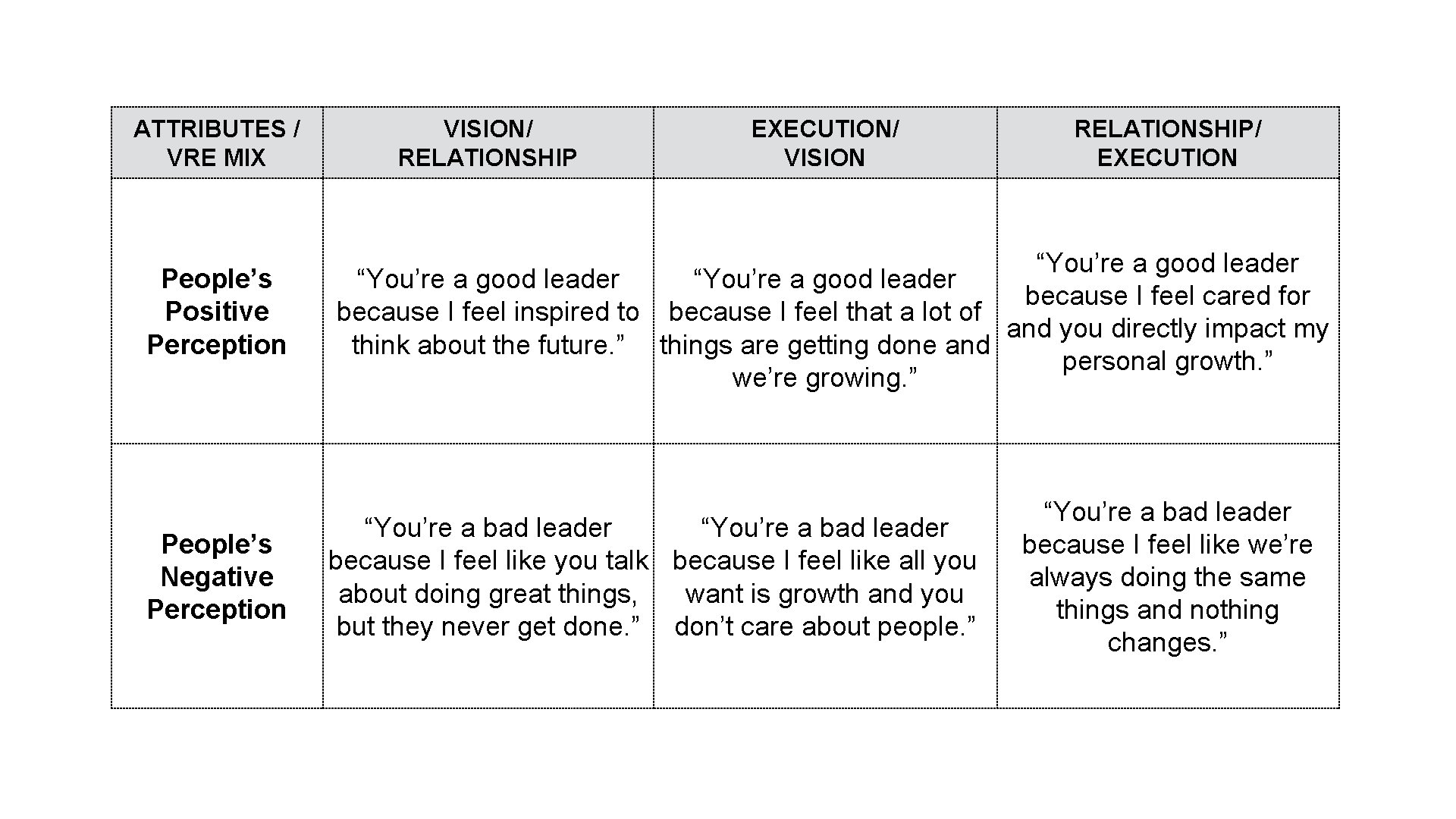 | ATTRIBUTES / VRE MIX | VISION/ RELATIONSHIP | EXECUTION/ VISION | RELATIONSHIP/ EXECUTION |
|---|---|---|---|
| People's Positive Perception | "You're a good leader because I feel inspired to think about the future." | "You're a good leader because I feel that a lot of things are getting done and we're growing." | "You're a good leader because I feel cared for and you directly impact my personal growth." |
| People's Negative Perception | "You're a bad leader because I feel like you talk about doing great things, but they never get done." | "You're a bad leader because I feel like all you want is growth and you don't care about people." | "You're a bad leader because I feel like we're always doing the same things and nothing changes." |